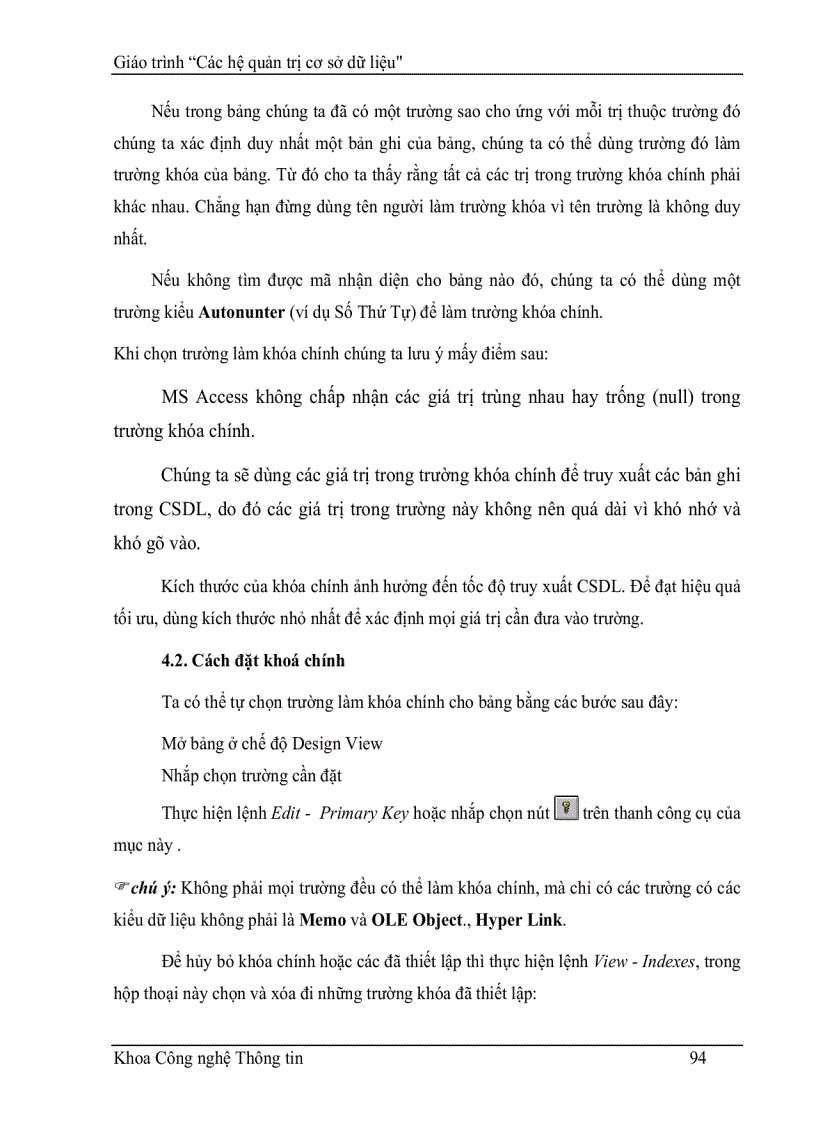 Giáo trình “Các hệ quản trị cơ sở dữ liệu"

Nếu trong bảng chúng ta đã có một trường sao cho ứng với mỗi trị thuộc trường đó chúng ta xác định duy nhất một bản ghi của bảng, chúng ta có thể dùng trường đó làm trường khóa của bảng. Từ đó cho ta thấy rằng tất cả các trị trong trường khóa chính phải khác nhau. Chẳng hạn đừng dùng tên người làm trường khóa vì tên trường là không duy nhất.

Nếu không tìm được mã nhận diện cho bảng nào đó, chúng ta có thể dùng một trường kiểu **Autonunter** (ví dụ Số Thứ Tự) để làm trường khóa chính.

Khi chọn trường làm khóa chính chúng ta lưu ý mấy điểm sau:

MS Access không chấp nhận các giá trị trùng nhau hay trống (null) trong trường khóa chính.

Chúng ta sẽ dùng các giá trị trong trường khóa chính để truy xuất các bản ghi trong CSDL, do đó các giá trị trong trường này không nên quá dài vì khó nhớ và khó gõ vào.

Kích thước của khóa chính ảnh hưởng đến tốc độ truy xuất CSDL. Để đạt hiệu quả tối ưu, dùng kích thước nhỏ nhất để xác định mọi giá trị cần đưa vào trường.

**4.2. Cách đặt khoá chính**

Ta có thể tự chọn trường làm khóa chính cho bảng bằng các bước sau đây:

Mở bảng ở chế độ Design View

Nhắp chọn trường cần đặt

Thực hiện lệnh *Edit - Primary Key* hoặc nhắp chọn nút trên thanh công cụ của mục này .

☞***chú ý:*** Không phải mọi trường đều có thể làm khóa chính, mà chỉ có các trường có các kiểu dữ liệu không phải là **Memo** và **OLE Object**., **Hyper Link**.

Để hủy bỏ khóa chính hoặc các đã thiết lập thì thực hiện lệnh *View - Indexes*, trong hộp thoại này chọn và xóa đi những trường khóa đã thiết lập:

Khoa Công nghệ Thông tin 94